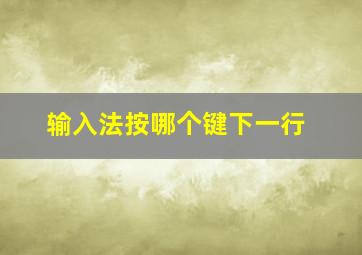 输入法按哪个键下一行